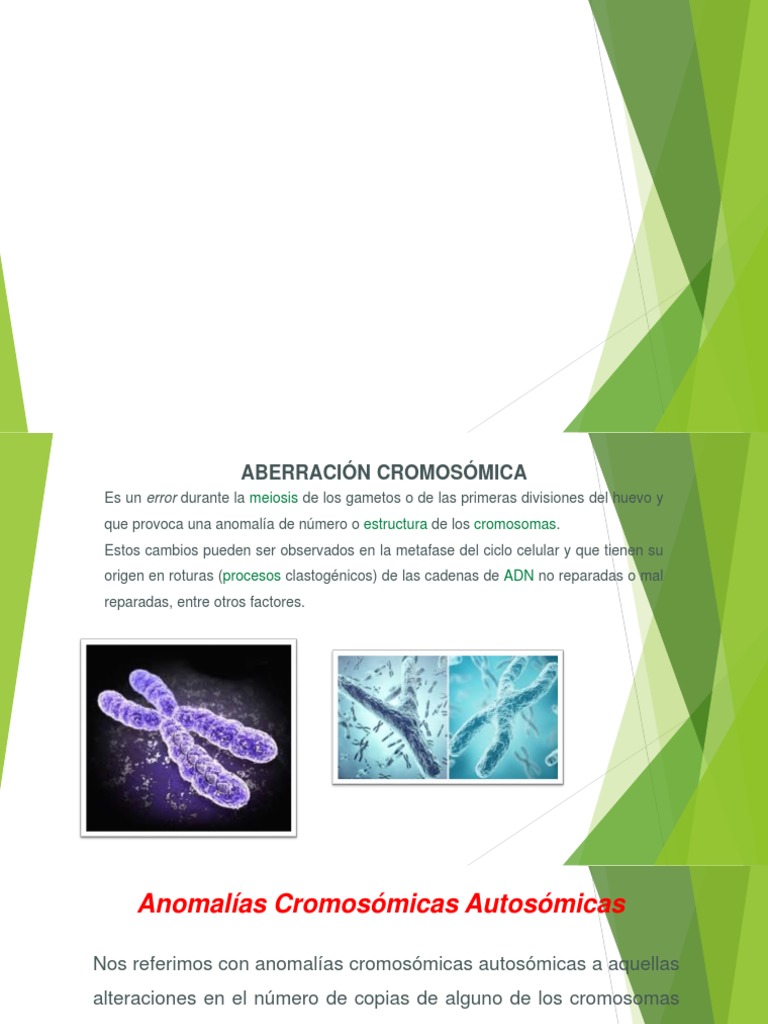 ABERRACIÓN CROMOSÓMICA

Es un error durante la meiosis de los gametos o de las primeras divisiones del huevo y que provoca una anomalía de número o estructura de los cromosomas.

Estos cambios pueden ser observados en la metafase del ciclo celular y que tienen su origen en roturas (procesos clastogénicos) de las cadenas de ADN no reparadas o mal reparadas, entre otros factores.

Anomalías Cromosómicas Autosómicas

Nos referimos con anomalías cromosómicas autosómicas a aquellas alteraciones en el número de copias de alguno de los cromosomas